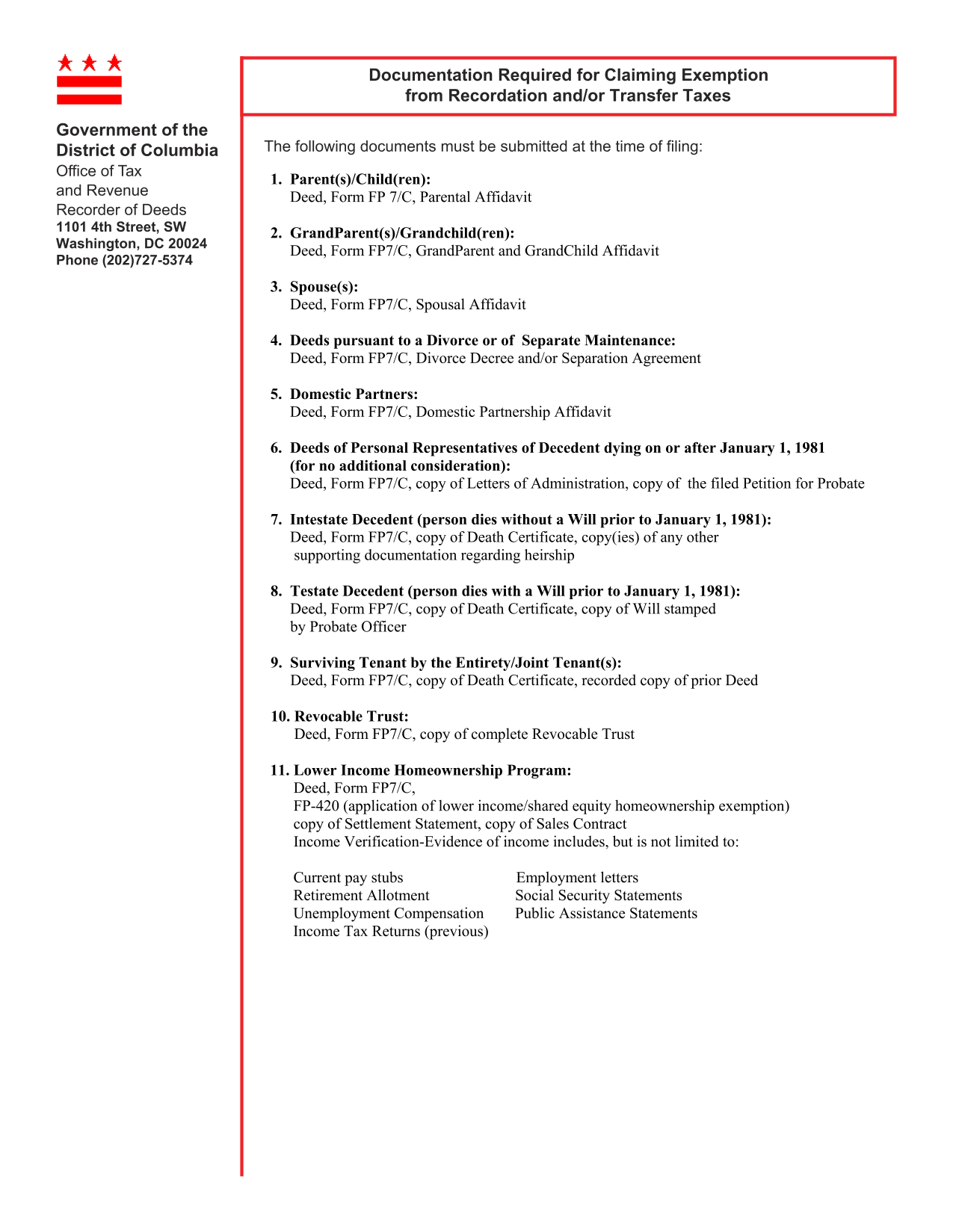 Government of the District of Columbia
Office of Tax and Revenue
Recorder of Deeds
1101 4th Street, SW
Washington, DC 20024
Phone (202)727-5374

Documentation Required for Claiming Exemption from Recordation and/or Transfer Taxes

The following documents must be submitted at the time of filing:

1. Parent(s)/Child(ren):
Deed, Form FP 7/C, Parental Affidavit

2. GrandParent(s)/Grandchild(ren):
Deed, Form FP7/C, GrandParent and GrandChild Affidavit

3. Spouse(s):
Deed, Form FP7/C, Spousal Affidavit

4. Deeds pursuant to a Divorce or of Separate Maintenance:
Deed, Form FP7/C, Divorce Decree and/or Separation Agreement

5. Domestic Partners:
Deed, Form FP7/C, Domestic Partnership Affidavit

6. Deeds of Personal Representatives of Decedent dying on or after January 1, 1981 (for no additional consideration):
Deed, Form FP7/C, copy of Letters of Administration, copy of the filed Petition for Probate

7. Intestate Decedent (person dies without a Will prior to January 1, 1981):
Deed, Form FP7/C, copy of Death Certificate, copy(ies) of any other supporting documentation regarding heirship

8. Testate Decedent (person dies with a Will prior to January 1, 1981):
Deed, Form FP7/C, copy of Death Certificate, copy of Will stamped by Probate Officer

9. Surviving Tenant by the Entirety/Joint Tenant(s):
Deed, Form FP7/C, copy of Death Certificate, recorded copy of prior Deed

10. Revocable Trust:
Deed, Form FP7/C, copy of complete Revocable Trust

11. Lower Income Homeownership Program:
Deed, Form FP7/C,
FP-420 (application of lower income/shared equity homeownership exemption)
copy of Settlement Statement, copy of Sales Contract
Income Verification-Evidence of income includes, but is not limited to:

Current pay stubs
Retirement Allotment
Unemployment Compensation
Income Tax Returns (previous)

Employment letters
Social Security Statements
Public Assistance Statements